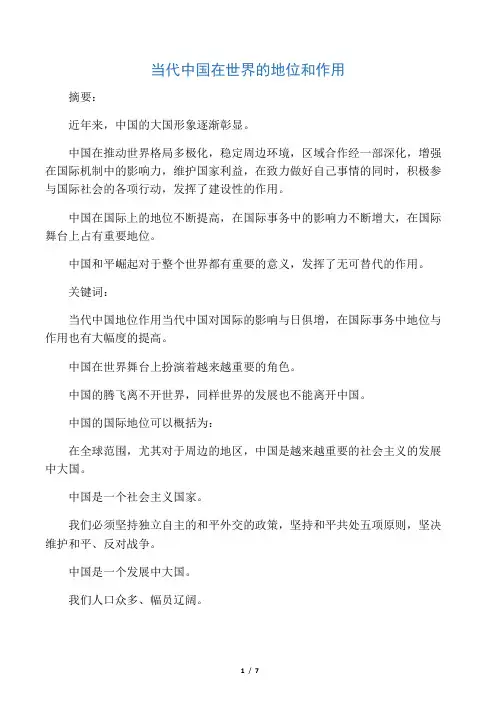 当代中国在世界的地位和作用

摘要：

近年来，中国的大国形象逐渐彰显。

中国在推动世界格局多极化，稳定周边环境，区域合作经一部深化，增强在国际机制中的影响力，维护国家利益，在致力做好自己事情的同时，积极参与国际社会的各项行动，发挥了建设性的作用。

中国在国际上的地位不断提高，在国际事务中的影响力不断增大，在国际舞台上占有重要地位。

中国和平崛起对于整个世界都有重要的意义，发挥了无可替代的作用。

关键词：

当代中国地位作用当代中国对国际的影响与日俱增，在国际事务中地位与作用也有大幅度的提高。

中国在世界舞台上扮演着越来越重要的角色。

中国的腾飞离不开世界，同样世界的发展也不能离开中国。

中国的国际地位可以概括为：

在全球范围，尤其对于周边的地区，中国是越来越重要的社会主义的发展中大国。

中国是一个社会主义国家。

我们必须坚持独立自主的和平外交的政策，坚持和平共处五项原则，坚决维护和平、反对战争。

中国是一个发展中大国。

我们人口众多、幅员辽阔。

1 / 7